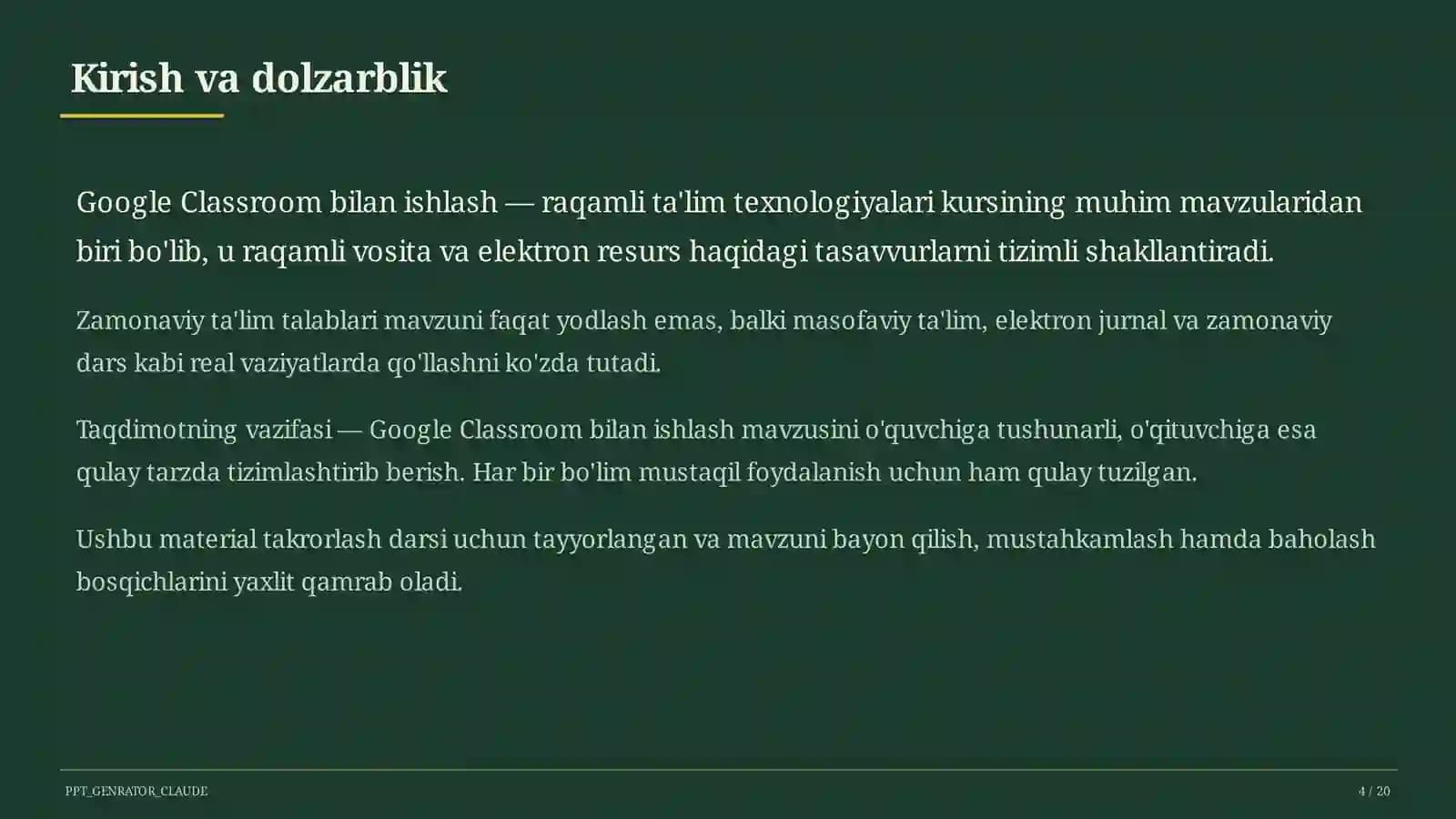 Kirish va dolzarblik

Google Classroom bilan ishlash — raqamli ta'lim texnologiyalari kursining muhim mavzularidan biri bo'lib, u raqamli vosita va elektron resurs haqidagi tasavvurlarni tizimli shakllantiradi.

Zamonaviy ta'lim talablari mavzuni faqat yodlash emas, balki masofaviy ta'lim, elektron jurnal va zamonaviy dars kabi real vaziyatlarda qo'llashni ko'zda tutadi.

Taqdimotning vazifasi — Google Classroom bilan ishlash mavzusini o'quvchiga tushunarli, o'qituvchiga esa qulay tarzda tizimlashtirib berish. Har bir bo'lim mustaqil foydalanish uchun ham qulay tuzilgan.

Ushbu material takrorlash darsi uchun tayyorlangan va mavzuni bayon qilish, mustahkamlash hamda baholash bosqichlarini yaxlit qamrab oladi.

PPT_GENRATOR_CLAUDE

4 / 20